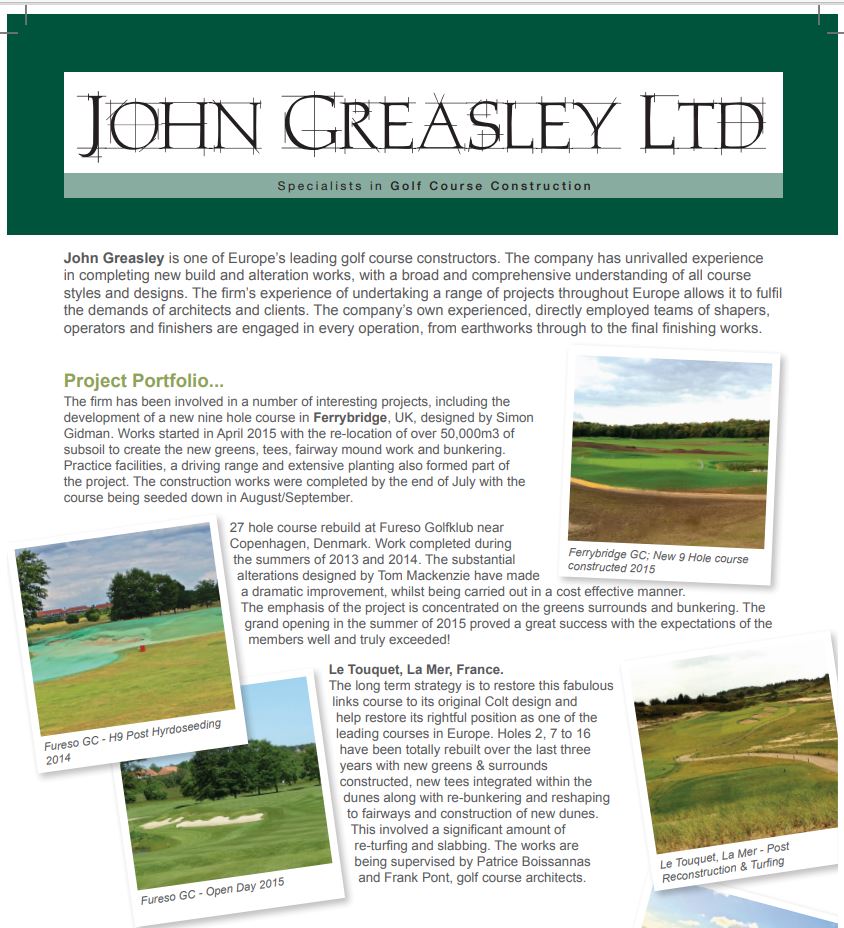 JOHN GREASLEY LTD

Specialists in Golf Course Construction

John Greasley is one of Europe's leading golf course constructors. The company has unrivalled experience in completing new build and alteration works, with a broad and comprehensive understanding of all course styles and designs. The firm's experience of undertaking a range of projects throughout Europe allows it to fulfil the demands of architects and clients. The company's own experienced, directly employed teams of shapers, operators and finishers are engaged in every operation, from earthworks through to the final finishing works.

Project Portfolio...
The firm has been involved in a number of interesting projects, including the development of a new nine hole course in Ferrybridge, UK, designed by Simon Gidman. Works started in April 2015 with the re-location of over 50,000m3 of subsoil to create the new greens, tees, fairway mound work and bunkering. Practice facilities, a driving range and extensive planting also formed part of the project. The construction works were completed by the end of July with the course being seeded down in August/September.

Ferrybridge GC; New 9 Hole course constructed 2015

27 hole course rebuild at Fureso Golfklub near Copenhagen, Denmark. Work completed during the summers of 2013 and 2014. The substantial alterations designed by Tom Mackenzie have made a dramatic improvement, whilst being carried out in a cost effective manner. The emphasis of the project is concentrated on the greens surrounds and bunkering. The grand opening in the summer of 2015 proved a great success with the expectations of the members well and truly exceeded!

Fureso GC - H9 Post Hyrdoseeding 2014

Le Touquet, La Mer, France.
The long term strategy is to restore this fabulous links course to its original Colt design and help restore its rightful position as one of the leading courses in Europe. Holes 2, 7 to 16 have been totally rebuilt over the last three years with new greens & surrounds constructed, new tees integrated within the dunes along with re-bunkering and reshaping to fairways and construction of new dunes. This involved a significant amount of re-turfing and slabbing. The works are being supervised by Patrice Boissannas and Frank Pont, golf course architects.

Fureso GC - Open Day 2015

Le Touquet, La Mer - Post Reconstruction & Turfing